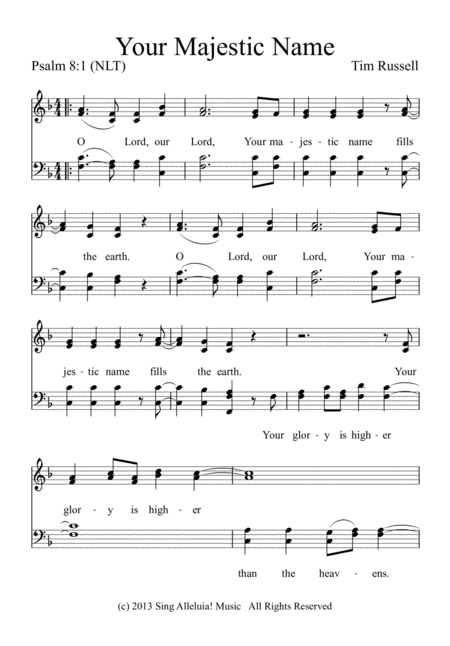 Your Majestic Name

Psalm 8:1 (NLT)

Tim Russell

O Lord, our Lord, Your ma - jes - tic name fills

the earth. O Lord, our Lord, Your ma -

jes - tic name fills the earth. Your

Your glor - y is high - er

glor - y is high - er

than the heav - ens.

(c) 2013 Sing Alleluia! Music All Rights Reserved